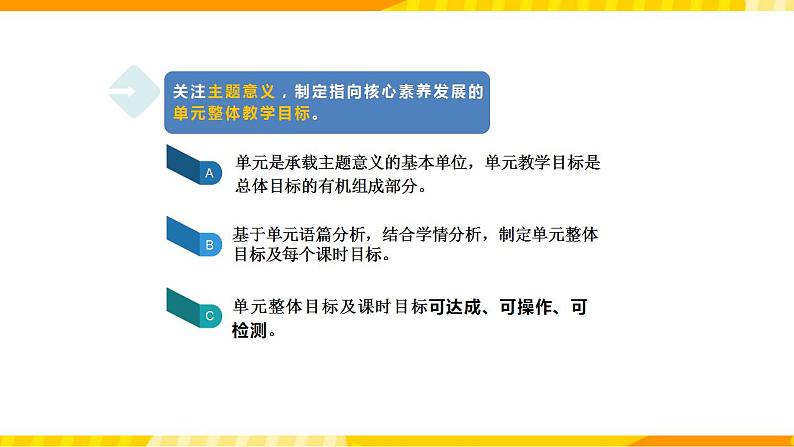 关注主题意义，制定指向核心素养发展的单元整体教学目标。

A
单元是承载主题意义的基本单位，单元教学目标是总体目标的有机组成部分。

B
基于单元语篇分析，结合学情分析，制定单元整体目标及每个课时目标。

C
单元整体目标及课时目标可达成、可操作、可检测。